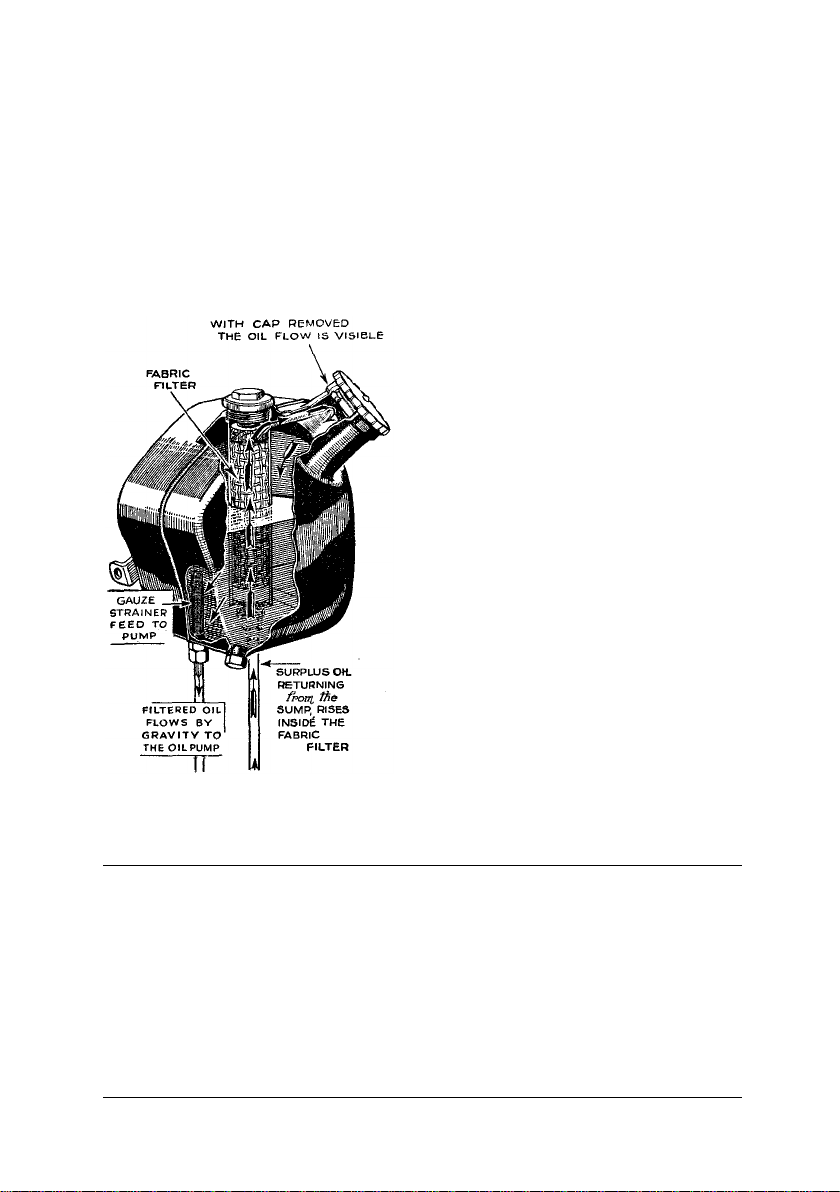 WITH CAP REMOVED THE OIL FLOW IS VISIBLE

FABRIC FILTER

GAUZE STRAINER FEED TO PUMP

FILTERED OIL FLOWS BY GRAVITY TO THE OIL PUMP

SURPLUS OIL RETURNING from the SUMP, RISES INSIDE THE FABRIC FILTER